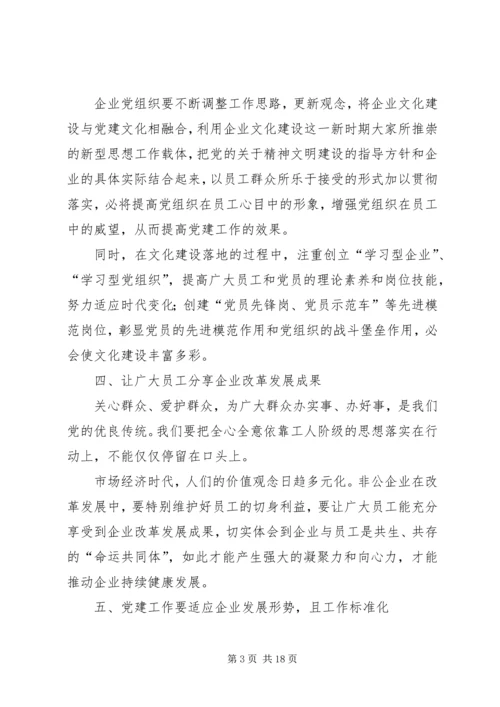 企业党组织要不断调整工作思路，更新观念，将企业文化建设与党建文化相融合，利用企业文化建设这一新时期大家所推崇的新型思想工作载体，把党的关于精神文明建设的指导方针和企业的具体实际结合起来，以员工群众所乐于接受的形式加以贯彻落实，必将提高党组织在员工心目中的形象，增强党组织在员工中的威望，从而提高党建工作的效果。

同时，在文化建设落地的过程中，注重创立“学习型企业”、“学习型党组织”，提高广大员工和党员的理论素养和岗位技能，努力适应时代变化；创建“党员先锋岗、党员示范车”等先进模范岗位，彰显党员的先进模范作用和党组织的战斗堡垒作用，必会使文化建设丰富多彩。

四、让广大员工分享企业改革发展成果

关心群众、爱护群众，为广大群众办实事、办好事，是我们党的优良传统。我们要把全心全意依靠工人阶级的思想落实在行动上，不能仅仅停留在口头上。

市场经济时代，人们的价值观念日趋多元化。非公企业在改革发展中，要特别维护好员工的切身利益，要让广大员工能充分享受到企业改革发展成果，切实体会到企业与员工是共生、共存的“命运共同体”，如此才能产生强大的凝聚力和向心力，才能推动企业持续健康发展。

五、党建工作要适应企业发展形势，且工作标准化

第 3 页 共 18 页